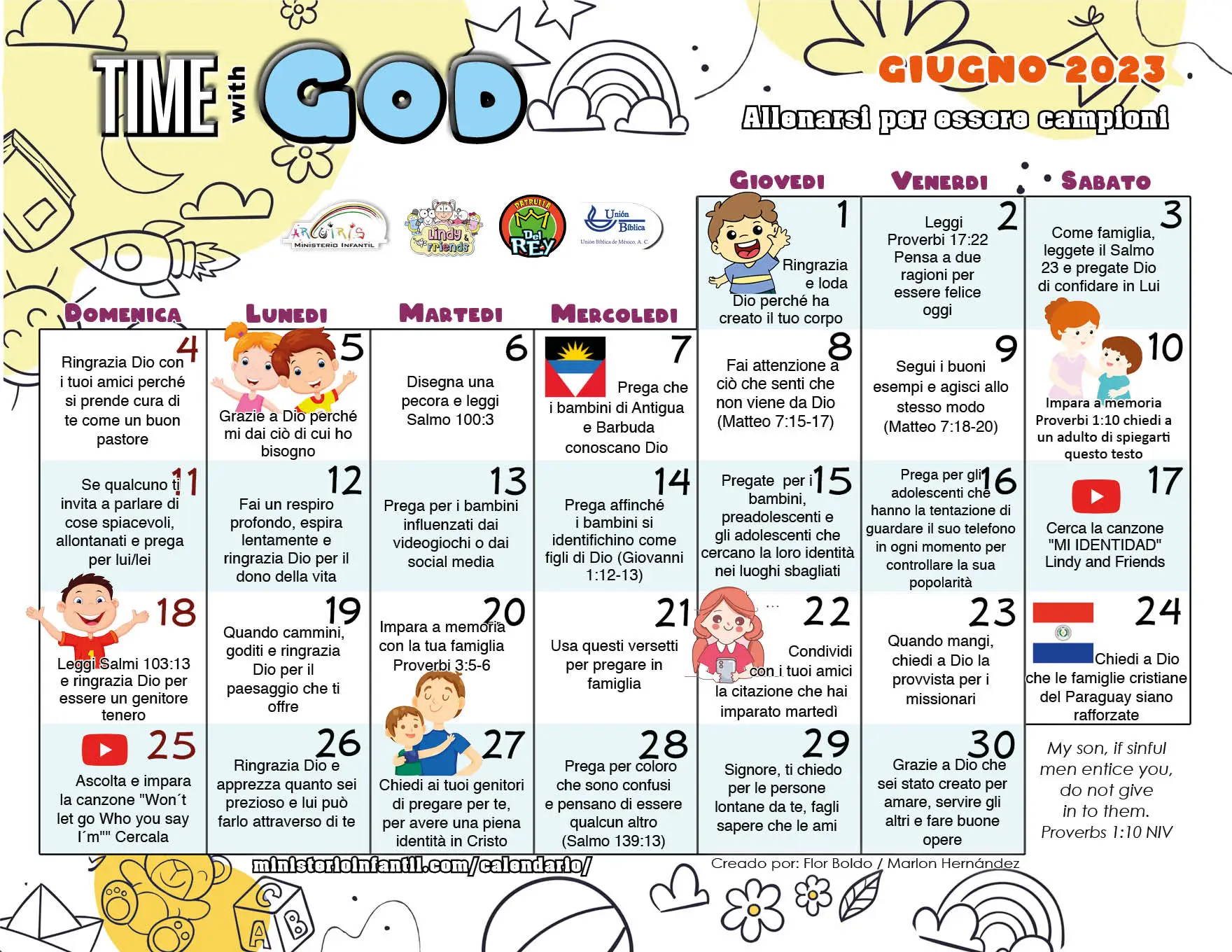 TIME with GOD

GIUGNO 2023
Allenarsi per essere campioni

ARCOIRIS MINISTERIO INFANTIL
Lindy & Friends
PATRULLA Del REY
Unión Bíblica
Unión Bíblica de México, A. C.

| DOMENICA | LUNEDI | MARTEDI | MERCOLEDI | GIOVEDI | VENERDI | SABATO |
|---|---|---|---|---|---|---|
| | | | | 1 Ringrazia e loda Dio perché ha creato il tuo corpo | 2 Leggi Proverbi 17:22 Pensa a due ragioni per essere felice oggi | 3 Come famiglia, leggete il Salmo 23 e pregate Dio di confidare in Lui |
| 4 Ringrazia Dio con i tuoi amici perché si prende cura di te come un buon pastore | 5 Grazie a Dio perché mi dai ciò di cui ho bisogno | 6 Disegna una pecora e leggi Salmo 100:3 | 7 Prega che i bambini di Antigua e Barbuda conoscano Dio | 8 Fai attenzione a ciò che senti che non viene da Dio (Matteo 7:15-17) | 9 Segui i buoni esempi e agisci allo stesso modo (Matteo 7:18-20) | 10 Impara a memoria Proverbi 1:10 chiedi a un adulto di spiegarti questo testo |
| 11 Se qualcuno ti invita a parlare di cose spiacevoli, allontanati e prega per lui/lei | 12 Fai un respiro profondo, espira lentamente e ringrazia Dio per il dono della vita | 13 Prega per i bambini influenzati dai videogiochi o dai social media | 14 Prega affinché i bambini si identifichino come figli di Dio (Giovanni 1:12-13) | 15 Pregate per i bambini, preadolescenti e gli adolescenti che cercano la loro identità nei luoghi sbagliati | 16 Prega per gli adolescenti che hanno la tentazione di guardare il suo telefono in ogni momento per controllare la sua popolarità | 17 Cerca la canzone "MI IDENTIDAD" Lindy and Friends |
| 18 Leggi Salmi 103:13 e ringrazia Dio per essere un genitore tenero | 19 Quando cammini, goditi e ringrazia Dio per il paesaggio che ti offre | 20 Impara a memoria con la tua famiglia Proverbi 3:5-6 | 21 Usa questi versetti per pregare in famiglia | 22 Condividi con i tuoi amici la citazione che hai imparato martedì | 23 Quando mangi, chiedi a Dio la provvista per i missionari | 24 Chiedi a Dio che le famiglie cristiane del Paraguay siano rafforzate |
| 25 Ascolta e impara la canzone "Won´t let go Who you say I´m"" Cercala | 26 Ringrazia Dio e apprezza quanto sei prezioso e lui può farlo attraverso di te | 27 Chiedi ai tuoi genitori di pregare per te, per avere una piena identità in Cristo | 28 Prega per coloro che sono confusi e pensano di essere qualcun altro (Salmo 139:13) | 29 Signore, ti chiedo per le persone lontane da te, fagli sapere che le ami | 30 Grazie a Dio che sei stato creato per amare, servire gli altri e fare buone opere | My son, if sinful men entice you, do not give in to them. Proverbs 1:10 NIV |

ministerioinfantil.com/calendario/
Creado por: Flor Boldo / Marlon Hernández